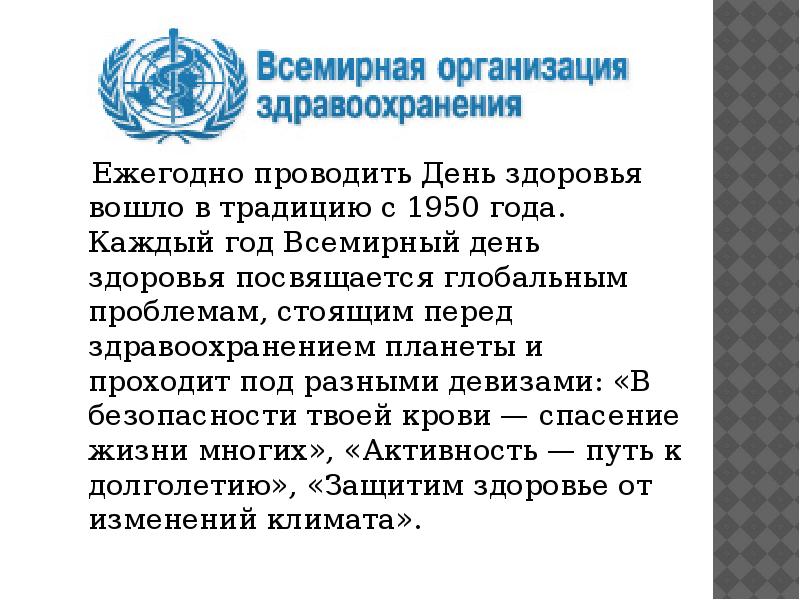 Всемирная организация здравоохранения

Ежегодно проводить День здоровья вошло в традицию с 1950 года. Каждый год Всемирный день здоровья посвящается глобальным проблемам, стоящим перед здравоохранением планеты и проходит под разными девизами: «В безопасности твоей крови — спасение жизни многих», «Активность — путь к долголетию», «Защитим здоровье от изменений климата».